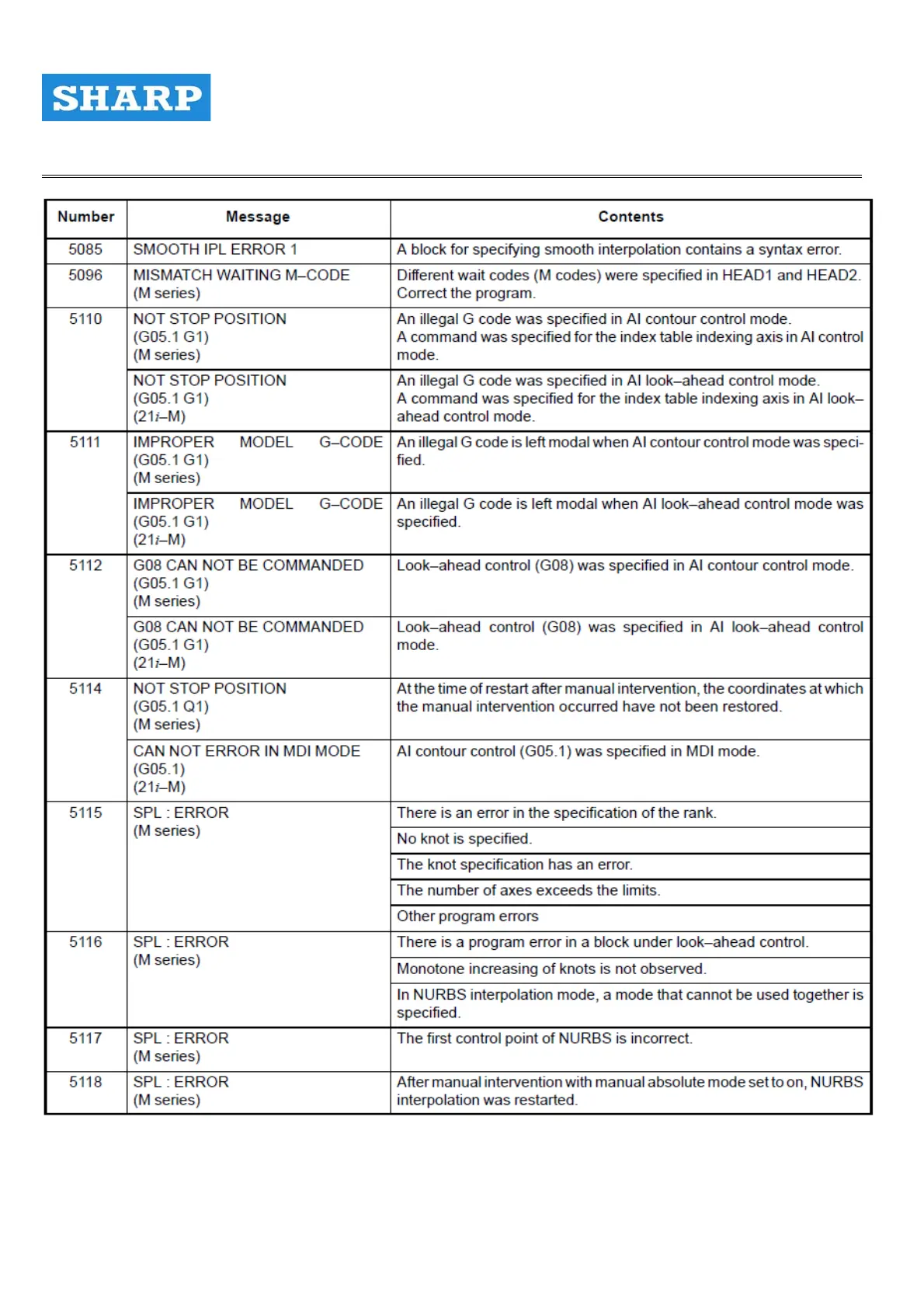 SHARP

| Number | Message | Contents |
|---|---|---|
| 5085 | SMOOTH IPL ERROR 1 | A block for specifying smooth interpolation contains a syntax error. |
| 5096 | MISMATCH WAITING M–CODE (M series) | Different wait codes (M codes) were specified in HEAD1 and HEAD2. Correct the program. |
| 5110 | NOT STOP POSITION (G05.1 G1) (M series) | An illegal G code was specified in AI contour control mode. A command was specified for the index table indexing axis in AI control mode. |
| | NOT STOP POSITION (G05.1 G1) (21i–M) | An illegal G code was specified in AI look–ahead control mode. A command was specified for the index table indexing axis in AI look–ahead control mode. |
| 5111 | IMPROPER MODEL G–CODE (G05.1 G1) (M series) | An illegal G code is left modal when AI contour control mode was specified. |
| | IMPROPER MODEL G–CODE (G05.1 G1) (21i–M) | An illegal G code is left modal when AI look–ahead control mode was specified. |
| 5112 | G08 CAN NOT BE COMMANDED (G05.1 G1) (M series) | Look–ahead control (G08) was specified in AI contour control mode. |
| | G08 CAN NOT BE COMMANDED (G05.1 G1) (21i–M) | Look–ahead control (G08) was specified in AI look–ahead control mode. |
| 5114 | NOT STOP POSITION (G05.1 Q1) (M series) | At the time of restart after manual intervention, the coordinates at which the manual intervention occurred have not been restored. |
| | CAN NOT ERROR IN MDI MODE (G05.1) (21i–M) | AI contour control (G05.1) was specified in MDI mode. |
| 5115 | SPL : ERROR (M series) | There is an error in the specification of the rank. |
| | | No knot is specified. |
| | | The knot specification has an error. |
| | | The number of axes exceeds the limits. |
| | | Other program errors |
| 5116 | SPL : ERROR (M series) | There is a program error in a block under look–ahead control. |
| | | Monotone increasing of knots is not observed. |
| | | In NURBS interpolation mode, a mode that cannot be used together is specified. |
| 5117 | SPL : ERROR (M series) | The first control point of NURBS is incorrect. |
| 5118 | SPL : ERROR (M series) | After manual intervention with manual absolute mode set to on, NURBS interpolation was restarted. |